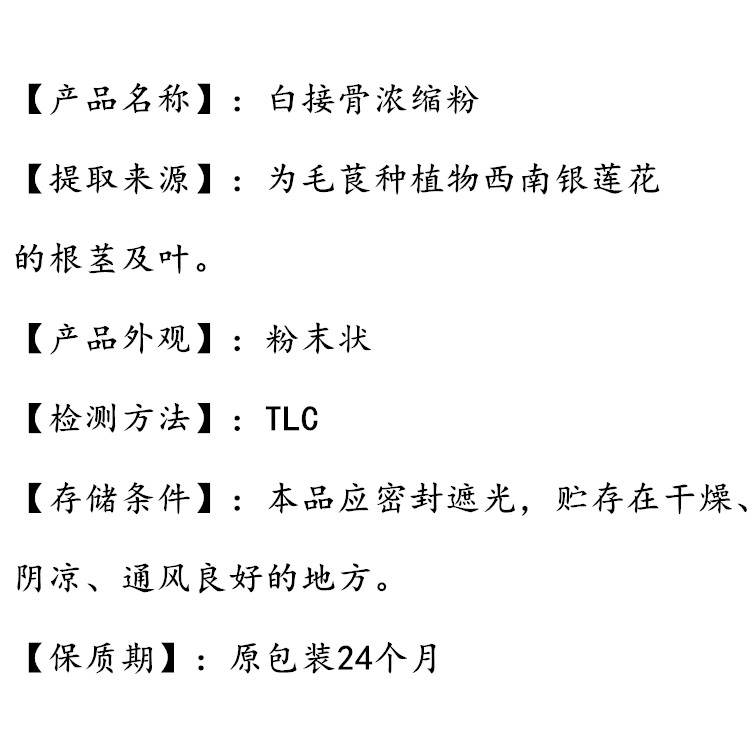 【产品名称】：白接骨浓缩粉

【提取来源】：为毛茛种植物西南银莲花的根茎及叶。

【产品外观】：粉末状

【检测方法】：TLC

【存储条件】：本品应密封遮光，贮存在干燥、阴凉、通风良好的地方。

【保质期】：原包装24个月